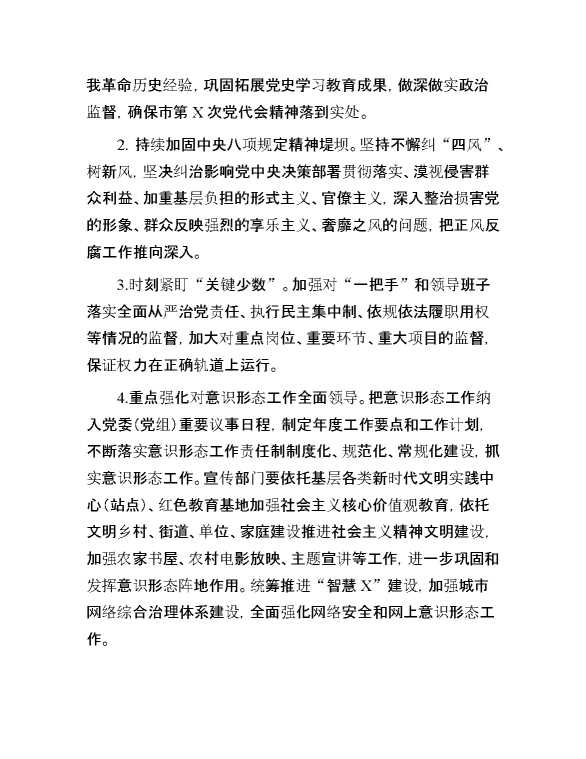 我革命历史经验，巩固拓展党史学习教育成果，做深做实政治监督，确保市第 X 次党代会精神落到实处。

2. 持续加固中央八项规定精神堤坝。坚持不懈纠“四风”、树新风，坚决纠治影响党中央决策部署贯彻落实、漠视侵害群众利益、加重基层负担的形式主义、官僚主义，深入整治损害党的形象、群众反映强烈的享乐主义、奢靡之风的问题，把正风反腐工作推向深入。

3.时刻紧盯“关键少数”。加强对“一把手”和领导班子落实全面从严治党责任、执行民主集中制、依规依法履职用权等情况的监督，加大对重点岗位、重要环节、重大项目的监督，保证权力在正确轨道上运行。

4.重点强化对意识形态工作全面领导。把意识形态工作纳入党委（党组）重要议事日程，制定年度工作要点和工作计划，不断落实意识形态工作责任制制度化、规范化、常规化建设，抓实意识形态工作。宣传部门要依托基层各类新时代文明实践中心（站点）、红色教育基地加强社会主义核心价值观教育，依托文明乡村、街道、单位、家庭建设推进社会主义精神文明建设，加强农家书屋、农村电影放映、主题宣讲等工作，进一步巩固和发挥意识形态阵地作用。统筹推进“智慧 X”建设，加强城市网络综合治理体系建设，全面强化网络安全和网上意识形态工作。